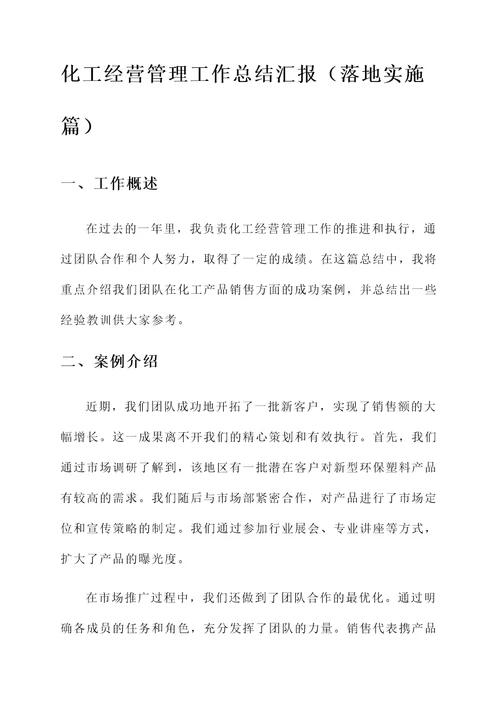 化工经营管理工作总结汇报（落地实施篇）

一、工作概述

在过去的一年里，我负责化工经营管理工作的推进和执行，通过团队合作和个人努力，取得了一定的成绩。在这篇总结中，我将重点介绍我们团队在化工产品销售方面的成功案例，并总结出一些经验教训供大家参考。

二、案例介绍

近期，我们团队成功地开拓了一批新客户，实现了销售额的大幅增长。这一成果离不开我们的精心策划和有效执行。首先，我们通过市场调研了解到，该地区有一批潜在客户对新型环保塑料产品有较高的需求。我们随后与市场部紧密合作，对产品进行了市场定位和宣传策略的制定。我们通过参加行业展会、专业讲座等方式，扩大了产品的曝光度。

在市场推广过程中，我们还做到了团队合作的最优化。通过明确各成员的任务和角色，充分发挥了团队的力量。销售代表携产品